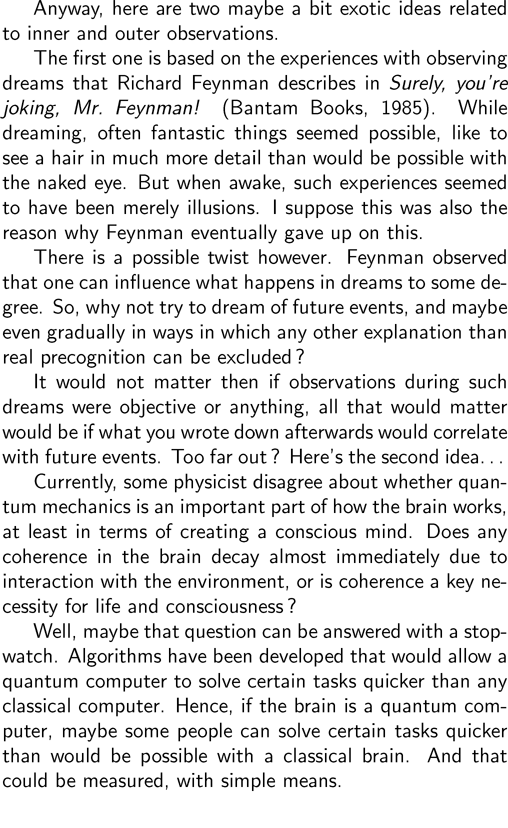 Anyway, here are two maybe a bit exotic ideas related to inner and outer observations.

The first one is based on the experiences with observing dreams that Richard Feynman describes in Surely, you're joking, Mr. Feynman! (Bantam Books, 1985). While dreaming, often fantastic things seemed possible, like to see a hair in much more detail than would be possible with the naked eye. But when awake, such experiences seemed to have been merely illusions. I suppose this was also the reason why Feynman eventually gave up on this.

There is a possible twist however. Feynman observed that one can influence what happens in dreams to some degree. So, why not try to dream of future events, and maybe even gradually in ways in which any other explanation than real precognition can be excluded?

It would not matter then if observations during such dreams were objective or anything, all that would matter would be if what you wrote down afterwards would correlate with future events. Too far out? Here's the second idea...

Currently, some physicist disagree about whether quantum mechanics is an important part of how the brain works, at least in terms of creating a conscious mind. Does any coherence in the brain decay almost immediately due to interaction with the environment, or is coherence a key necessity for life and consciousness?

Well, maybe that question can be answered with a stopwatch. Algorithms have been developed that would allow a quantum computer to solve certain tasks quicker than any classical computer. Hence, if the brain is a quantum computer, maybe some people can solve certain tasks quicker than would be possible with a classical brain. And that could be measured, with simple means.